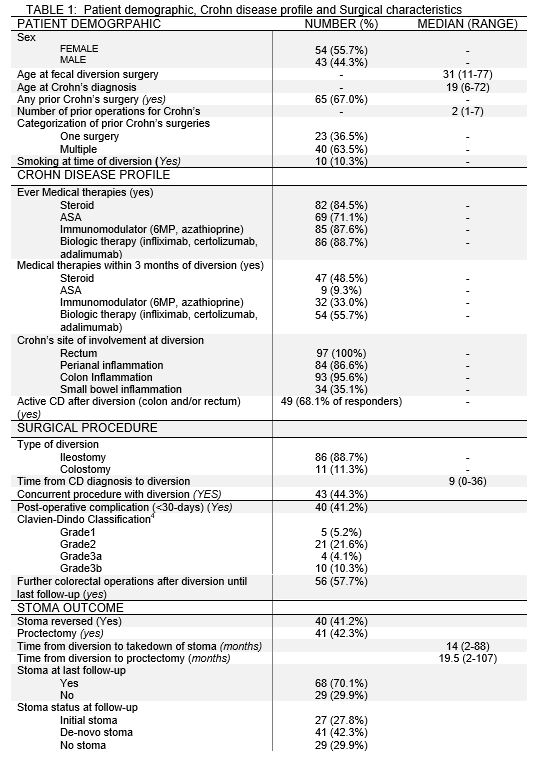 TABLE 1: Patient demographic, Crohn disease profile and Surgical characteristics

| PATIENT DEMOGRPAHIC | NUMBER (%) | MEDIAN (RANGE) |
|---|---|---|
| Sex | | |
| FEMALE | 54 (55.7%) | - |
| MALE | 43 (44.3%) | - |
| Age at fecal diversion surgery | - | 31 (11-77) |
| Age at Crohn's diagnosis | - | 19 (6-72) |
| Any prior Crohn's surgery (yes) | 65 (67.0%) | - |
| Number of prior operations for Crohn's | - | 2 (1-7) |
| Categorization of prior Crohn's surgeries | | |
| One surgery | 23 (36.5%) | - |
| Multiple | 40 (63.5%) | - |
| Smoking at time of diversion (Yes) | 10 (10.3%) | - |
| CROHN DISEASE PROFILE | | |
| Ever Medical therapies (yes) | | |
| Steroid | 82 (84.5%) | - |
| ASA | 69 (71.1%) | - |
| Immunomodulator (6MP, azathioprine) | 85 (87.6%) | - |
| Biologic therapy (infliximab, certolizumab, adalimumab) | 86 (88.7%) | - |
| Medical therapies within 3 months of diversion (yes) | | |
| Steroid | 47 (48.5%) | - |
| ASA | 9 (9.3%) | - |
| Immunomodulator (6MP, azathioprine) | 32 (33.0%) | - |
| Biologic therapy (infliximab, certolizumab, adalimumab) | 54 (55.7%) | - |
| Crohn's site of involvement at diversion | | |
| Rectum | 97 (100%) | - |
| Perianal inflammation | 84 (86.6%) | - |
| Colon Inflammation | 93 (95.6%) | - |
| Small bowel inflammation | 34 (35.1%) | - |
| Active CD after diversion (colon and/or rectum) (yes) | 49 (68.1% of responders) | - |
| SURGICAL PROCEDURE | | |
| Type of diversion | | |
| Ileostomy | 86 (88.7%) | - |
| Colostomy | 11 (11.3%) | - |
| Time from CD diagnosis to diversion | | 9 (0-36) |
| Concurrent procedure with diversion (YES) | 43 (44.3%) | |
| Post-operative complication (<30-days) (Yes) | 40 (41.2%) | |
| Clavien-Dindo Classification$^4$ | | |
| Grade1 | 5 (5.2%) | |
| Grade2 | 21 (21.6%) | |
| Grade3a | 4 (4.1%) | |
| Grade3b | 10 (10.3%) | |
| Further colorectal operations after diversion until last follow-up (yes) | 56 (57.7%) | |
| STOMA OUTCOME | | |
| Stoma reversed (Yes) | 40 (41.2%) | |
| Proctectomy (yes) | 41 (42.3%) | |
| Time from diversion to takedown of stoma (months) | | 14 (2-88) |
| Time from diversion to proctectomy (months) | | 19.5 (2-107) |
| Stoma at last follow-up | | |
| Yes | 68 (70.1%) | |
| No | 29 (29.9%) | |
| Stoma status at follow-up | | |
| Initial stoma | 27 (27.8%) | |
| De-novo stoma | 41 (42.3%) | |
| No stoma | 29 (29.9%) | |